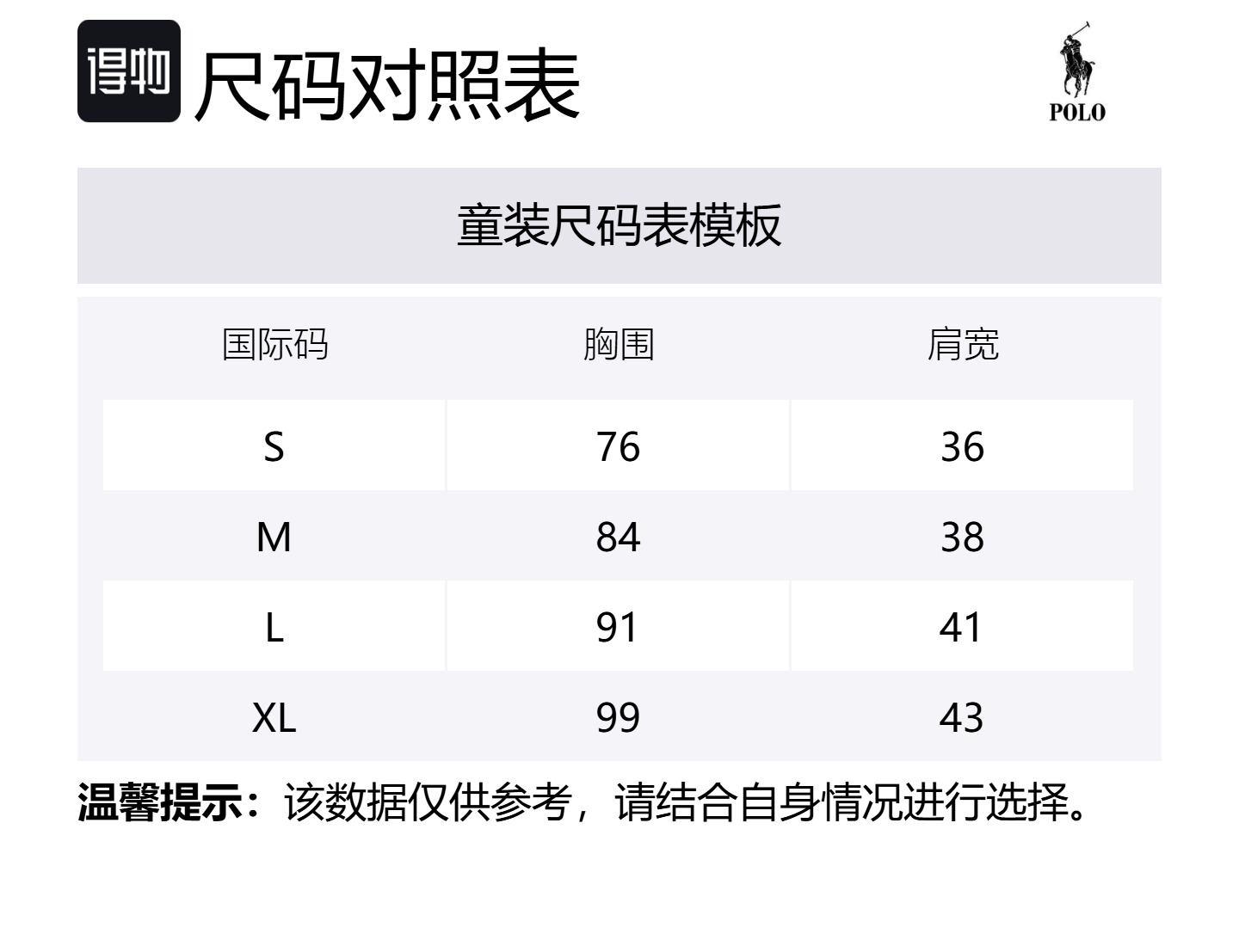 得物 尺码对照表

POLO

童装尺码表模板

| 国际码 | 胸围 | 肩宽 |
|---|---|---|
| S | 76 | 36 |
| M | 84 | 38 |
| L | 91 | 41 |
| XL | 99 | 43 |

温馨提示：该数据仅供参考，请结合自身情况进行选择。